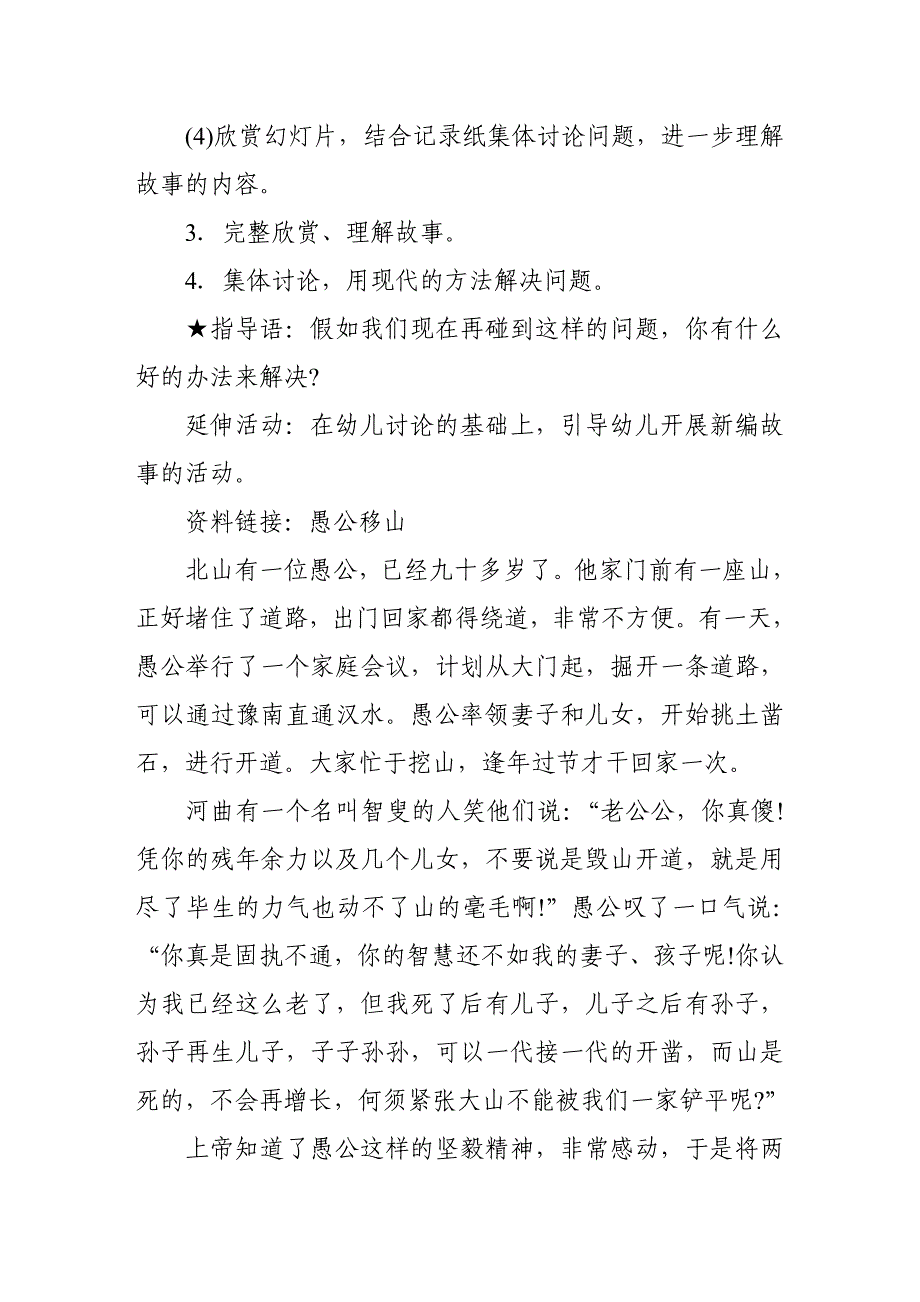 (4)欣赏幻灯片，结合记录纸集体讨论问题，进一步理解故事的内容。

3. 完整欣赏、理解故事。

4. 集体讨论，用现代的方法解决问题。

★指导语：假如我们现在再碰到这样的问题，你有什么好的办法来解决?

延伸活动：在幼儿讨论的基础上，引导幼儿开展新编故事的活动。

资料链接：愚公移山

北山有一位愚公，已经九十多岁了。他家门前有一座山，正好堵住了道路，出门回家都得绕道，非常不方便。有一天，愚公举行了一个家庭会议，计划从大门起，掘开一条道路，可以通过豫南直通汉水。愚公率领妻子和儿女，开始挑土凿石，进行开道。大家忙于挖山，逢年过节才干回家一次。

河曲有一个名叫智叟的人笑他们说：“老公公，你真傻!凭你的残年余力以及几个儿女，不要说是毁山开道，就是用尽了毕生的力气也动不了山的毫毛啊!”愚公叹了一口气说：“你真是固执不通，你的智慧还不如我的妻子、孩子呢!你认为我已经这么老了，但我死了后有儿子，儿子之后有孙子，孙子再生儿子，子子孙孙，可以一代接一代的开凿，而山是死的，不会再增长，何须紧张大山不能被我们一家铲平呢?”

上帝知道了愚公这样的坚毅精神，非常感动，于是将两